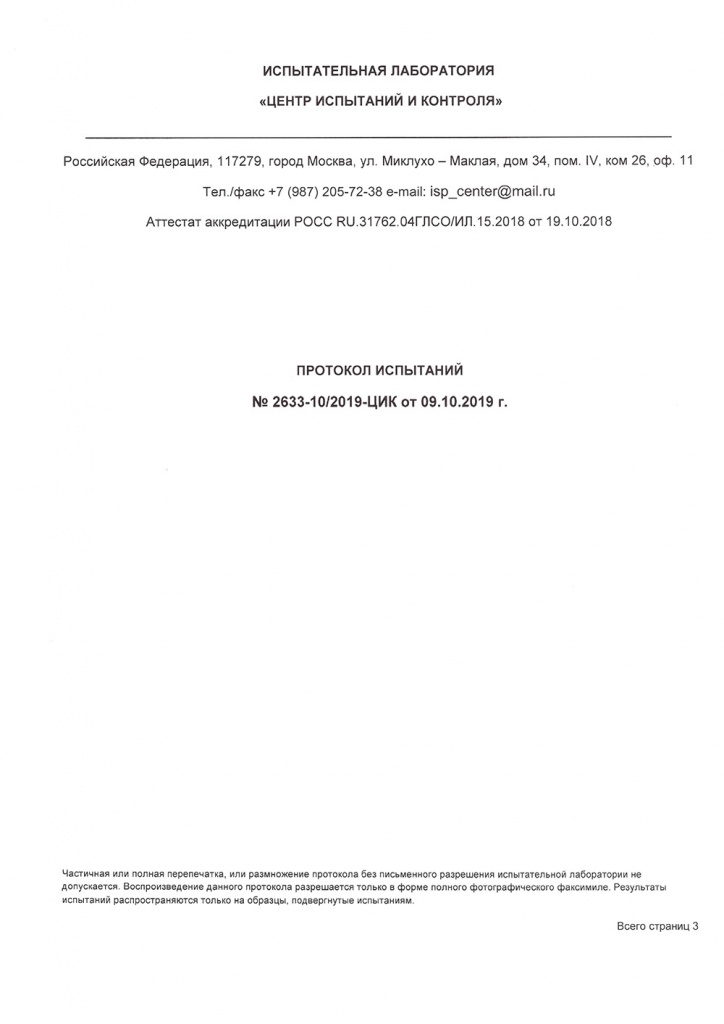 ИСПЫТАТЕЛЬНАЯ ЛАБОРАТОРИЯ

«ЦЕНТР ИСПЫТАНИЙ И КОНТРОЛЯ»

Российская Федерация, 117279, город Москва, ул. Миклухо – Маклая, дом 34, пом. IV, ком 26, оф. 11

Тел./факс +7 (987) 205-72-38 e-mail: isp_center@mail.ru

Аттестат аккредитации РОСС RU.31762.04ГЛСО/ИЛ.15.2018 от 19.10.2018

ПРОТОКОЛ ИСПЫТАНИЙ

№ 2633-10/2019-ЦИК от 09.10.2019 г.

Частичная или полная перепечатка, или размножение протокола без письменного разрешения испытательной лаборатории не допускается. Воспроизведение данного протокола разрешается только в форме полного фотографического факсимиле. Результаты испытаний распространяются только на образцы, подвергнутые испытаниям.

Всего страниц 3